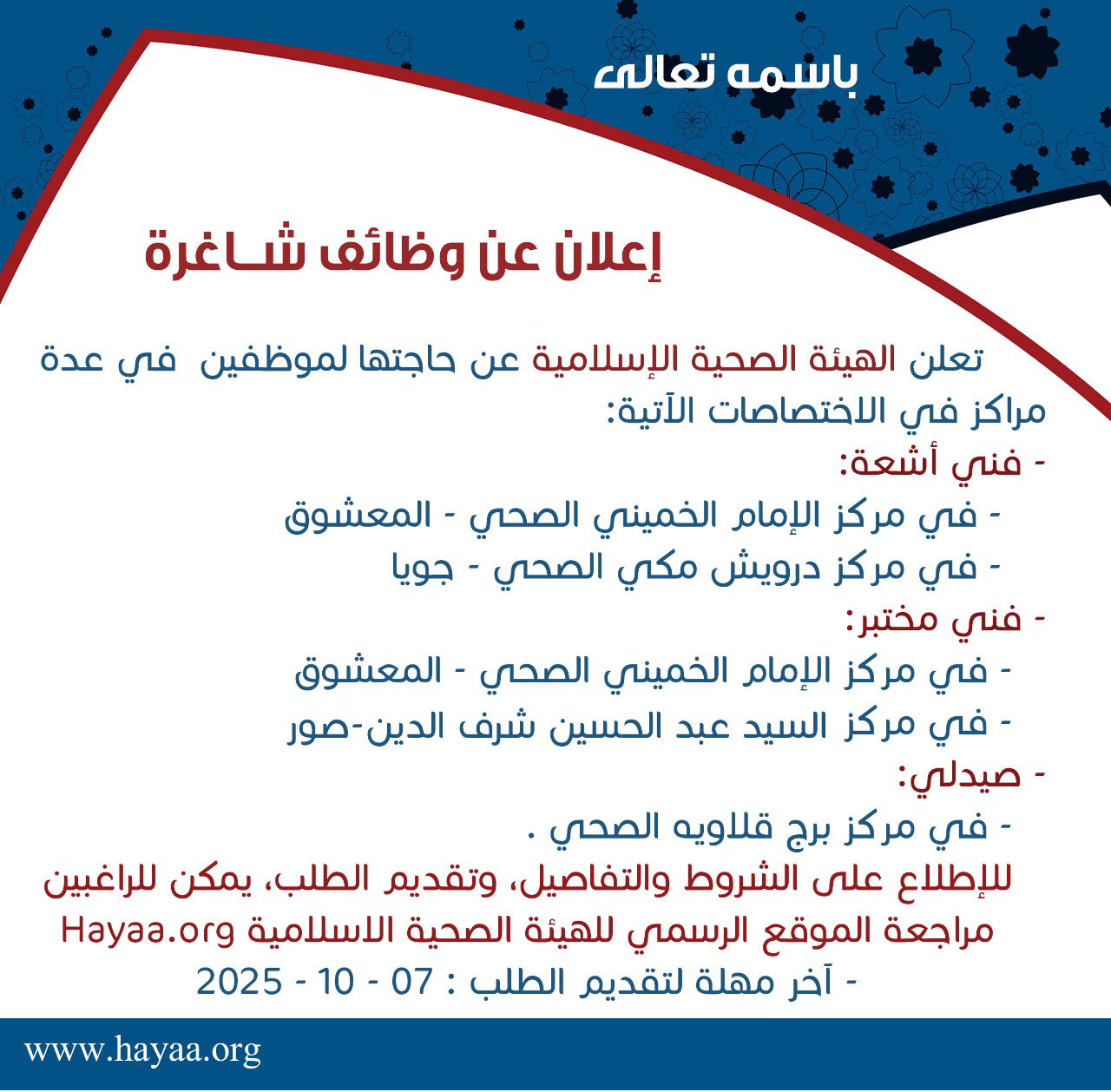 باسمه تعالى

إعلان عن وظائف شـاغرة

تعلن الهيئة الصحية الإسلامية عن حاجتها لموظفين في عدة مراكز في الاختصاصات الآتية:

- فني أشعة:
- في مركز الإمام الخميني الصحي - المعشوق
- في مركز درويش مكي الصحي - جويا
- فني مختبر:
- في مركز الإمام الخميني الصحي - المعشوق
- في مركز السيد عبد الحسين شرف الدين-صور
- صيدلي:
- في مركز برج قلاويه الصحي .

للإطلاع على الشروط والتفاصيل، وتقديم الطلب، يمكن للراغبين مراجعة الموقع الرسمي للهيئة الصحية الاسلامية Hayaa.org

- آخر مهلة لتقديم الطلب : 07 - 10 - 2025

www.hayaa.org